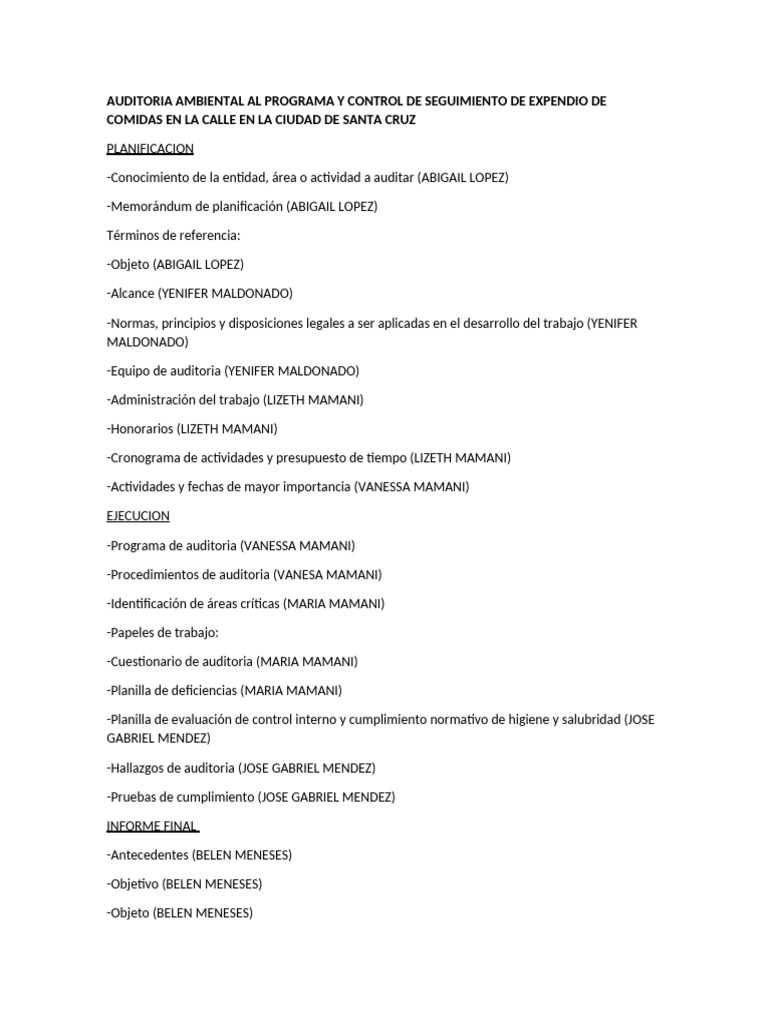 AUDITORIA AMBIENTAL AL PROGRAMA Y CONTROL DE SEGUIMIENTO DE EXPENDIO DE COMIDAS EN LA CALLE EN LA CIUDAD DE SANTA CRUZ

PLANIFICACION

-Conocimiento de la entidad, área o actividad a auditar (ABIGAIL LOPEZ)

-Memorándum de planificación (ABIGAIL LOPEZ)

Términos de referencia:

-Objeto (ABIGAIL LOPEZ)

-Alcance (YENIFER MALDONADO)

-Normas, principios y disposiciones legales a ser aplicadas en el desarrollo del trabajo (YENIFER MALDONADO)

-Equipo de auditoria (YENIFER MALDONADO)

-Administración del trabajo (LIZETH MAMANI)

-Honorarios (LIZETH MAMANI)

-Cronograma de actividades y presupuesto de tiempo (LIZETH MAMANI)

-Actividades y fechas de mayor importancia (VANESSA MAMANI)

EJECUCION

-Programa de auditoria (VANESSA MAMANI)

-Procedimientos de auditoria (VANESA MAMANI)

-Identificación de áreas críticas (MARIA MAMANI)

-Papeles de trabajo:

-Cuestionario de auditoria (MARIA MAMANI)

-Planilla de deficiencias (MARIA MAMANI)

-Planilla de evaluación de control interno y cumplimiento normativo de higiene y salubridad (JOSE GABRIEL MENDEZ)

-Hallazgos de auditoria (JOSE GABRIEL MENDEZ)

-Pruebas de cumplimiento (JOSE GABRIEL MENDEZ)

INFORME FINAL

-Antecedentes (BELEN MENESES)

-Objetivo (BELEN MENESES)

-Objeto (BELEN MENESES)